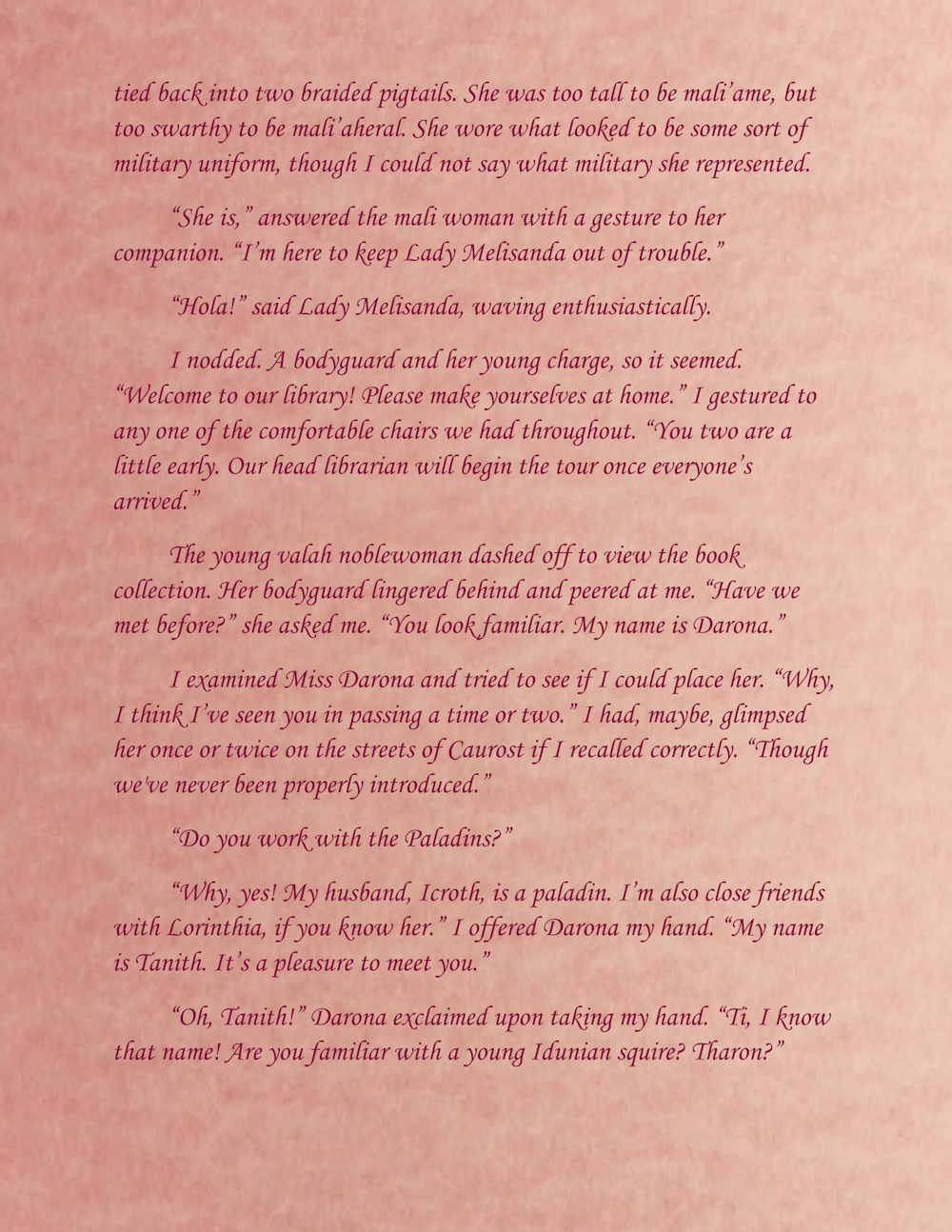 tied back into two braided pigtails. She was too tall to be mali'ame, but too swarthy to be mali'aheral. She wore what looked to be some sort of military uniform, though I could not say what military she represented.

"She is," answered the mali woman with a gesture to her companion. "I'm here to keep Lady Melisanda out of trouble."

"Hola!" said Lady Melisanda, waving enthusiastically.

I nodded. A bodyguard and her young charge, so it seemed. "Welcome to our library! Please make yourselves at home." I gestured to any one of the comfortable chairs we had throughout. "You two are a little early. Our head librarian will begin the tour once everyone's arrived."

The young valah noblewoman dashed off to view the book collection. Her bodyguard lingered behind and peered at me. "Have we met before?" she asked me. "You look familiar. My name is Darona."

I examined Miss Darona and tried to see if I could place her. "Why, I think I've seen you in passing a time or two." I had, maybe, glimpsed her once or twice on the streets of Caurost if I recalled correctly. "Though we've never been properly introduced."

"Do you work with the Paladins?"

"Why, yes! My husband, Icroth, is a paladin. I'm also close friends with Lorinthia, if you know her." I offered Darona my hand. "My name is Tanith. It's a pleasure to meet you."

"Oh, Tanith!" Darona exclaimed upon taking my hand. "Ti, I know that name! Are you familiar with a young Idunian squire? Tharon?"